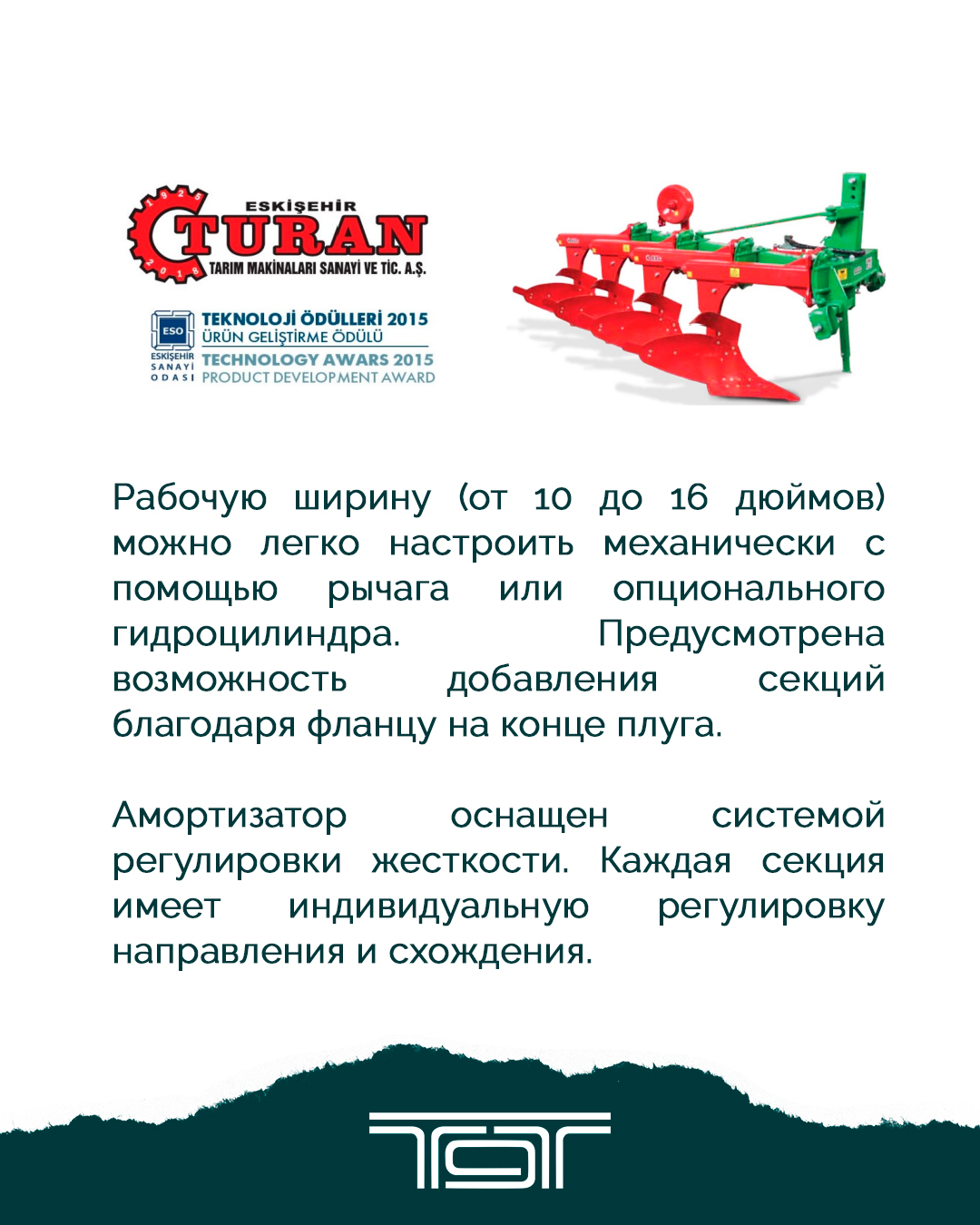 1925
2018
ESKİŞEHİR
TURAN
TARIM MAKİNALARI SANAYİ VE TİC. A.Ş.

ESO
ESKİŞEHİR SANAYİ ODASI
TEKNOLOJİ ÖDÜLLERİ 2015
ÜRÜN GELİŞTİRME ÖDÜLÜ
TECHNOLOGY AWARS 2015
PRODUCT DEVELOPMENT AWARD

Рабочую ширину (от 10 до 16 дюймов) можно легко настроить механически с помощью рычага или опционального гидроцилиндра. Предусмотрена возможность добавления секций благодаря фланцу на конце плуга.

Амортизатор оснащен системой регулировки жесткости. Каждая секция имеет индивидуальную регулировку направления и схождения.

TST